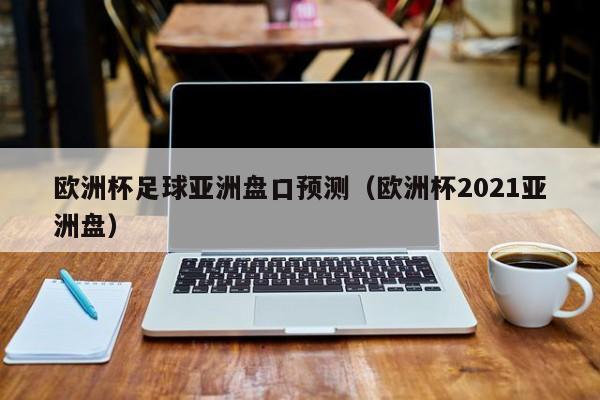 欧洲杯足球亚洲盘口预测（欧洲杯2021亚洲盘）